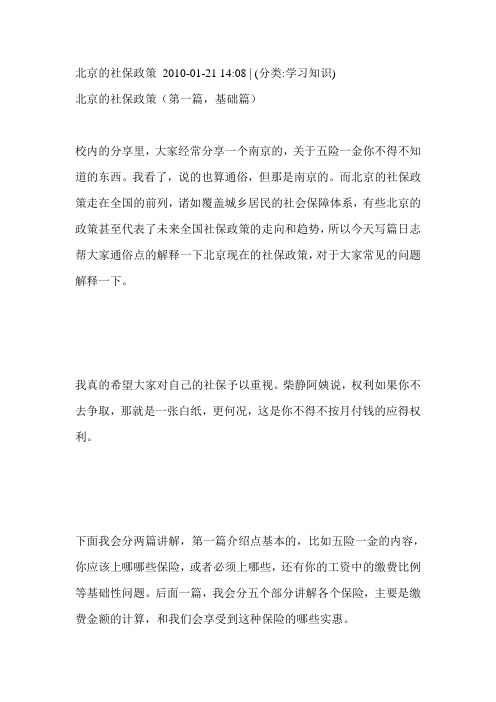 北京的社保政策 2010-01-21 14:08 | (分类:学习知识)

北京的社保政策（第一篇，基础篇）

校内的分享里，大家经常分享一个南京的，关于五险一金你不得不知道的东西。我看了，说的也算通俗，但那是南京的。而北京的社保政策走在全国的前列，诸如覆盖城乡居民的社会保障体系，有些北京的政策甚至代表了未来全国社保政策的走向和趋势，所以今天写篇日志帮大家通俗点的解释一下北京现在的社保政策，对于大家常见的问题解释一下。

我真的希望大家对自己的社保予以重视。柴静阿姨说，权利如果你不去争取，那就是一张白纸，更何况，这是你不得不按月付钱的应得权利。

下面我会分两篇讲解，第一篇介绍点基本的，比如五险一金的内容，你应该上哪哪些保险，或者必须上哪些，还有你的工资中的缴费比例等基础性问题。后面一篇，我会分五个部分讲解各个保险，主要是缴费金额的计算，和我们会享受到这种保险的哪些实惠。